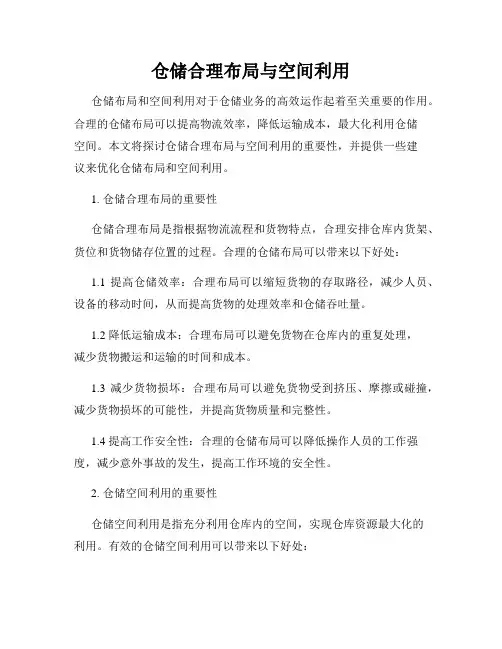 仓储合理布局与空间利用

仓储布局和空间利用对于仓储业务的高效运作起着至关重要的作用。合理的仓储布局可以提高物流效率，降低运输成本，最大化利用仓储空间。本文将探讨仓储合理布局与空间利用的重要性，并提供一些建议来优化仓储布局和空间利用。

1. 仓储合理布局的重要性

仓储合理布局是指根据物流流程和货物特点，合理安排仓库内货架、货位和货物储存位置的过程。合理的仓储布局可以带来以下好处：

1.1 提高仓储效率：合理布局可以缩短货物的存取路径，减少人员、设备的移动时间，从而提高货物的处理效率和仓储吞吐量。

1.2 降低运输成本：合理布局可以避免货物在仓库内的重复处理，减少货物搬运和运输的时间和成本。

1.3 减少货物损坏：合理布局可以避免货物受到挤压、摩擦或碰撞，减少货物损坏的可能性，并提高货物质量和完整性。

1.4 提高工作安全性：合理的仓储布局可以降低操作人员的工作强度，减少意外事故的发生，提高工作环境的安全性。

2. 仓储空间利用的重要性

仓储空间利用是指充分利用仓库内的空间，实现仓库资源最大化的利用。有效的仓储空间利用可以带来以下好处：